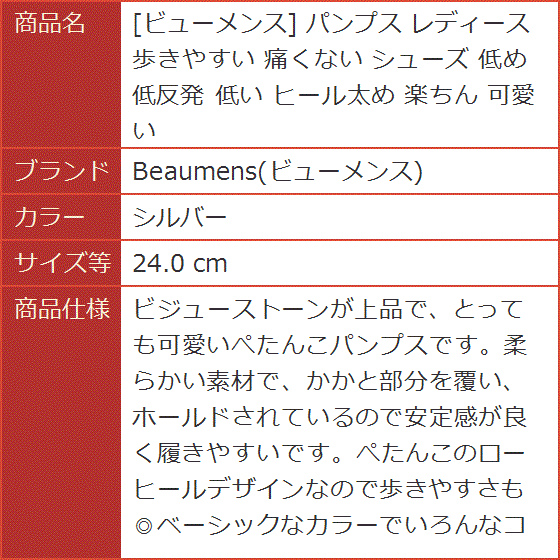 | 商品名 | [ビューメンス] パンプス レディース 歩きやすい 痛くない シューズ 低め 低反発 低い ヒール太め 楽ちん 可愛い |
|---|---|
| ブランド | Beaumens(ビューメンス) |
| カラー | シルバー |
| サイズ等 | 24.0 cm |
| 商品仕様 | ビジューストーンが上品で、とっても可愛いぺたんこパンプスです。柔らかい素材で、かかと部分を覆い、ホールドされているので安定感が良く履きやすいです。ぺたんこのローヒールデザインなので歩きやすさも◎ベーシックなカラーでいろんなコ |